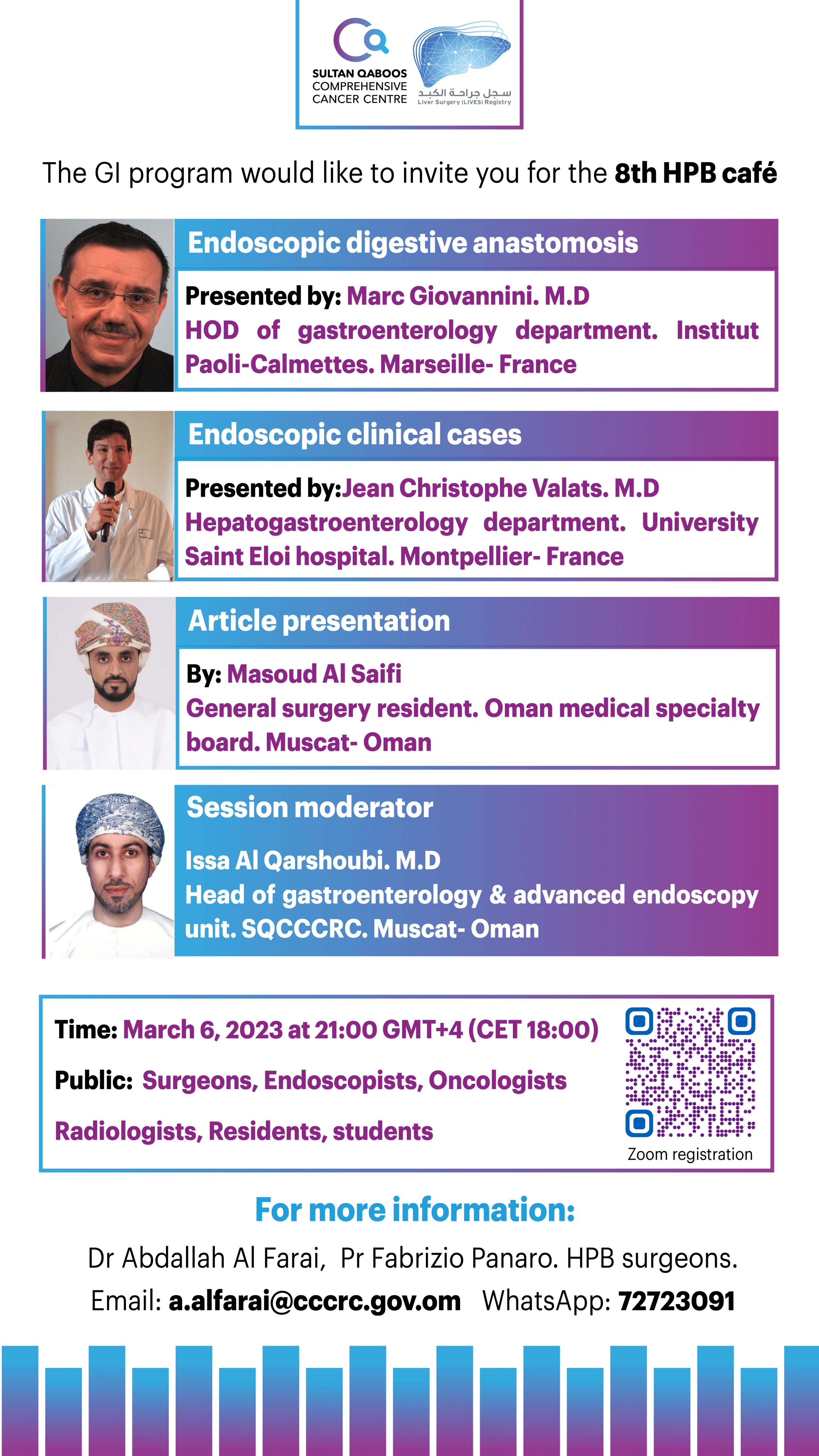 SULTAN QABOOS COMPREHENSIVE CANCER CENTRE

سجل جراحة الكبد
Liver Surgery (LIVES) Registry

The GI program would like to invite you for the 8th HPB café

Endoscopic digestive anastomosis

Presented by: Marc Giovannini. M.D
HOD of gastroenterology department. Institut Paoli-Calmettes. Marseille- France

Endoscopic clinical cases

Presented by:Jean Christophe Valats. M.D
Hepatogastroenterology department. University Saint Eloi hospital. Montpellier- France

Article presentation

By: Masoud Al Saifi
General surgery resident. Oman medical specialty board. Muscat- Oman

Session moderator

Issa Al Qarshoubi. M.D
Head of gastroenterology & advanced endoscopy unit. SQCCCRC. Muscat- Oman

Time: March 6, 2023 at 21:00 GMT+4 (CET 18:00)

Public: Surgeons, Endoscopists, Oncologists

Radiologists, Residents, students

Zoom registration

For more information:

Dr Abdallah Al Farai, Pr Fabrizio Panaro. HPB surgeons.

Email: a.alfarai@cccrc.gov.om WhatsApp: 72723091